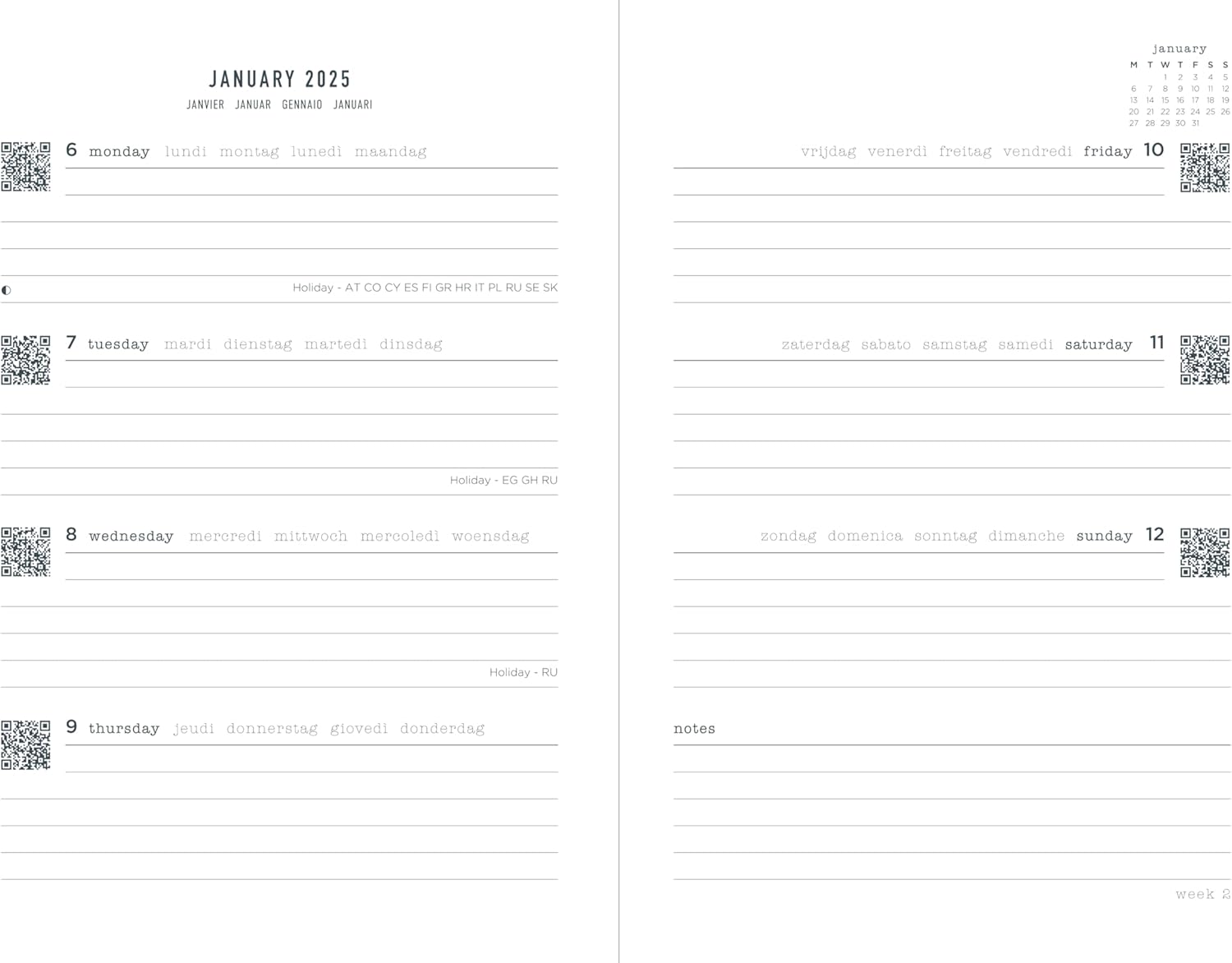 JANUARY 2025
JANVIER JANUAR GENNAIO JANUARI

6 monday lundi montag lunedì maandag

Holiday - AT CO CY ES FI GR HR IT PL RU SE SK

7 tuesday mardi dienstag martedì dinsdag

Holiday - EG GH RU

8 wednesday mercredi mittwoch mercoledì woensdag

Holiday - RU

9 thursday jeudi donnerstag giovedì donderdag

january

| M | T | W | T | F | S | S |
|---|---|---|---|---|---|---|
| | | 1 | 2 | 3 | 4 | 5 |
| 6 | 7 | 8 | 9 | 10 | 11 | 12 |
| 13 | 14 | 15 | 16 | 17 | 18 | 19 |
| 20 | 21 | 22 | 23 | 24 | 25 | 26 |
| 27 | 28 | 29 | 30 | 31 | | |

vrijdag venerdì freitag vendredi friday 10

zaterdag sabato samstag samedi saturday 11

zondag domenica sonntag dimanche sunday 12

notes

week 2